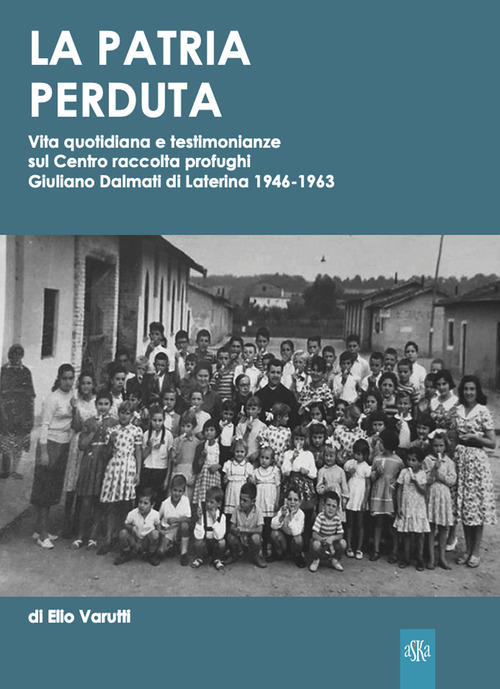 LA PATRIA PERDUTA

Vita quotidiana e testimonianze sul Centro raccolta profughi Giuliano Dalmati di Laterina 1946-1963

di Elio Varutti

aSKa